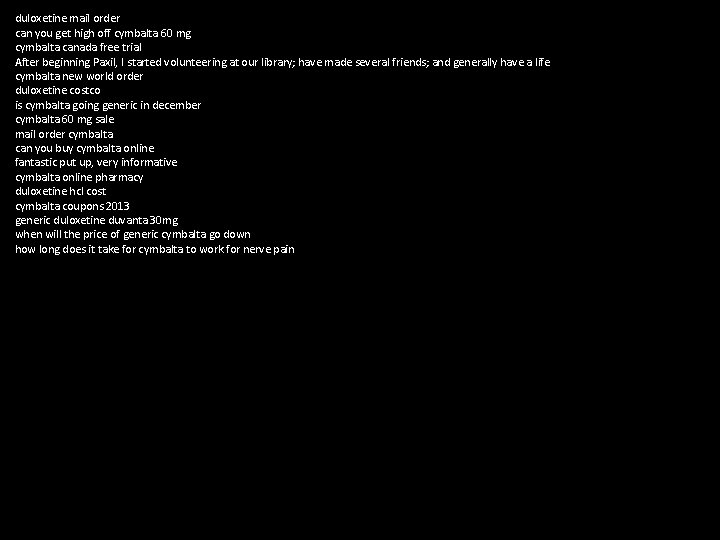 duloxetine mail order
can you get high off cymbalta 60 mg
cymbalta canada free trial
After beginning Paxil, I started volunteering at our library; have made several friends; and generally have a life
cymbalta new world order
duloxetine costco
is cymbalta going generic in december
cymbalta 60 mg sale
mail order cymbalta
can you buy cymbalta online
fantastic put up, very informative
cymbalta online pharmacy
duloxetine hcl cost
cymbalta coupons 2013
generic duloxetine duvanta 30mg
when will the price of generic cymbalta go down
how long does it take for cymbalta to work for nerve pain